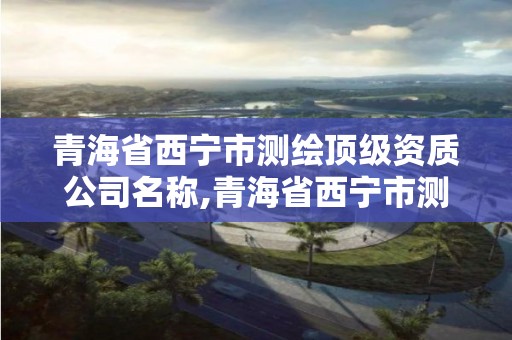 青海省西宁市测绘顶级资质公司名称,青海省西宁市测